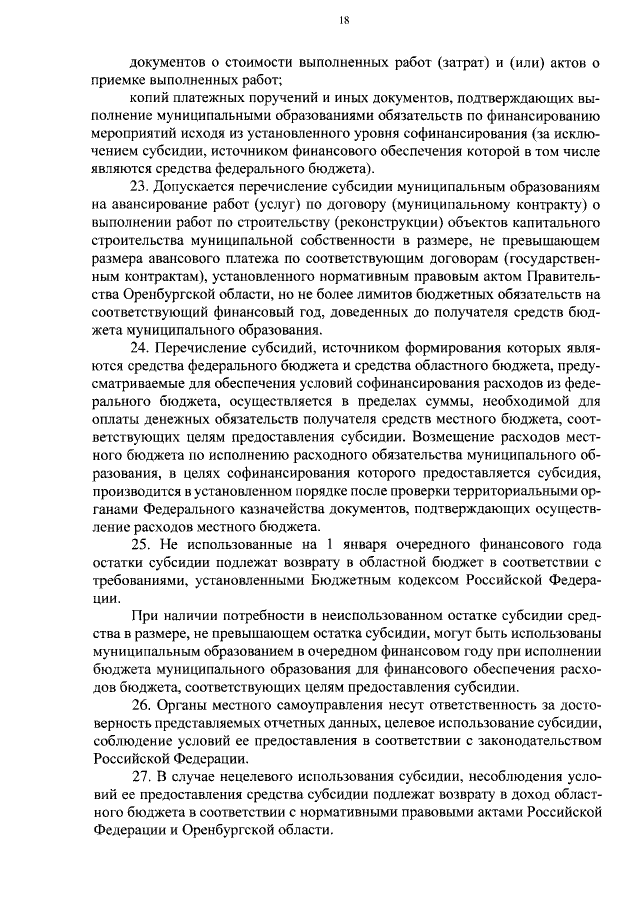 18

документов о стоимости выполненных работ (затрат) и (или) актов о приемке выполненных работ;

копий платежных поручений и иных документов, подтверждающих выполнение муниципальными образованиями обязательств по финансированию мероприятий исходя из установленного уровня софинансирования (за исключением субсидии, источником финансового обеспечения которой в том числе являются средства федерального бюджета).

23. Допускается перечисление субсидии муниципальным образованиям на авансирование работ (услуг) по договору (муниципальному контракту) о выполнении работ по строительству (реконструкции) объектов капитального строительства муниципальной собственности в размере, не превышающем размера авансового платежа по соответствующим договорам (государственным контрактам), установленного нормативным правовым актом Правительства Оренбургской области, но не более лимитов бюджетных обязательств на соответствующий финансовый год, доведенных до получателя средств бюджета муниципального образования.

24. Перечисление субсидий, источником формирования которых являются средства федерального бюджета и средства областного бюджета, предусматриваемые для обеспечения условий софинансирования расходов из федерального бюджета, осуществляется в пределах суммы, необходимой для оплаты денежных обязательств получателя средств местного бюджета, соответствующих целям предоставления субсидии. Возмещение расходов местного бюджета по исполнению расходного обязательства муниципального образования, в целях софинансирования которого предоставляется субсидия, производится в установленном порядке после проверки территориальными органами Федерального казначейства документов, подтверждающих осуществление расходов местного бюджета.

25. Не использованные на 1 января очередного финансового года остатки субсидии подлежат возврату в областной бюджет в соответствии с требованиями, установленными Бюджетным кодексом Российской Федерации.

При наличии потребности в неиспользованном остатке субсидии средства в размере, не превышающем остатка субсидии, могут быть использованы муниципальным образованием в очередном финансовом году при исполнении бюджета муниципального образования для финансового обеспечения расходов бюджета, соответствующих целям предоставления субсидии.

26. Органы местного самоуправления несут ответственность за достоверность представляемых отчетных данных, целевое использование субсидии, соблюдение условий ее предоставления в соответствии с законодательством Российской Федерации.

27. В случае нецелевого использования субсидии, несоблюдения условий ее предоставления средства субсидии подлежат возврату в доход областного бюджета в соответствии с нормативными правовыми актами Российской Федерации и Оренбургской области.